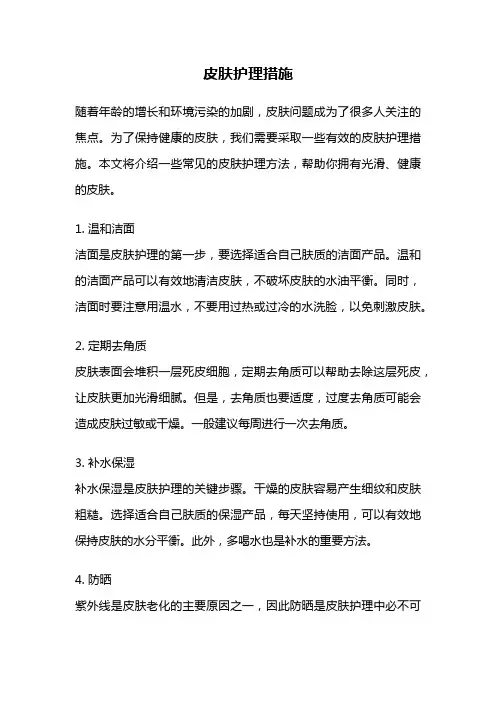 皮肤护理措施

随着年龄的增长和环境污染的加剧，皮肤问题成为了很多人关注的焦点。为了保持健康的皮肤，我们需要采取一些有效的皮肤护理措施。本文将介绍一些常见的皮肤护理方法，帮助你拥有光滑、健康的皮肤。

1. 温和洁面
洁面是皮肤护理的第一步，要选择适合自己肤质的洁面产品。温和的洁面产品可以有效地清洁皮肤，不破坏皮肤的水油平衡。同时，洁面时要注意用温水，不要用过热或过冷的水洗脸，以免刺激皮肤。

2. 定期去角质
皮肤表面会堆积一层死皮细胞，定期去角质可以帮助去除这层死皮，让皮肤更加光滑细腻。但是，去角质也要适度，过度去角质可能会造成皮肤过敏或干燥。一般建议每周进行一次去角质。

3. 补水保湿
补水保湿是皮肤护理的关键步骤。干燥的皮肤容易产生细纹和皮肤粗糙。选择适合自己肤质的保湿产品，每天坚持使用，可以有效地保持皮肤的水分平衡。此外，多喝水也是补水的重要方法。

4. 防晒
紫外线是皮肤老化的主要原因之一，因此防晒是皮肤护理中必不可